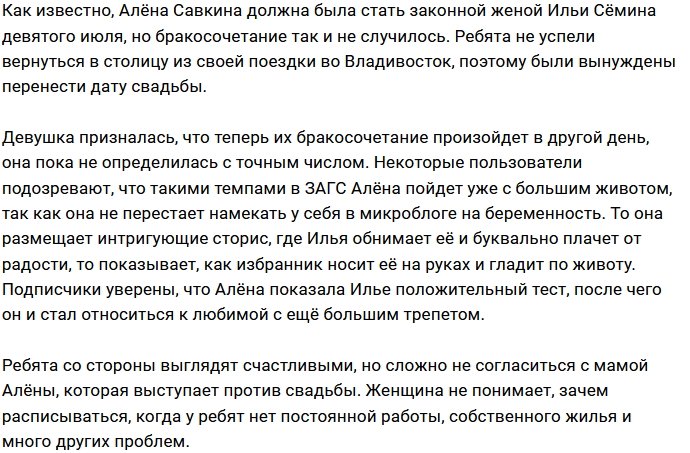 Как известно, Алёна Савкина должна была стать законной женой Ильи Сёмина девятого июля, но бракосочетание так и не случилось. Ребята не успели вернуться в столицу из своей поездки во Владивосток, поэтому были вынуждены перенести дату свадьбы.

Девушка призналась, что теперь их бракосочетание произойдет в другой день, она пока не определилась с точным числом. Некоторые пользователи подозревают, что такими темпами в ЗАГС Алёна пойдет уже с большим животом, так как она не перестает намекать у себя в микроблоге на беременность. То она размещает интригующие сторис, где Илья обнимает её и буквально плачет от радости, то показывает, как избранник носит её на руках и гладит по животу. Подписчики уверены, что Алёна показала Илье положительный тест, после чего он и стал относиться к любимой с ещё большим трепетом.

Ребята со стороны выглядят счастливыми, но сложно не согласиться с мамой Алёны, которая выступает против свадьбы. Женщина не понимает, зачем расписываться, когда у ребят нет постоянной работы, собственного жилья и много других проблем.